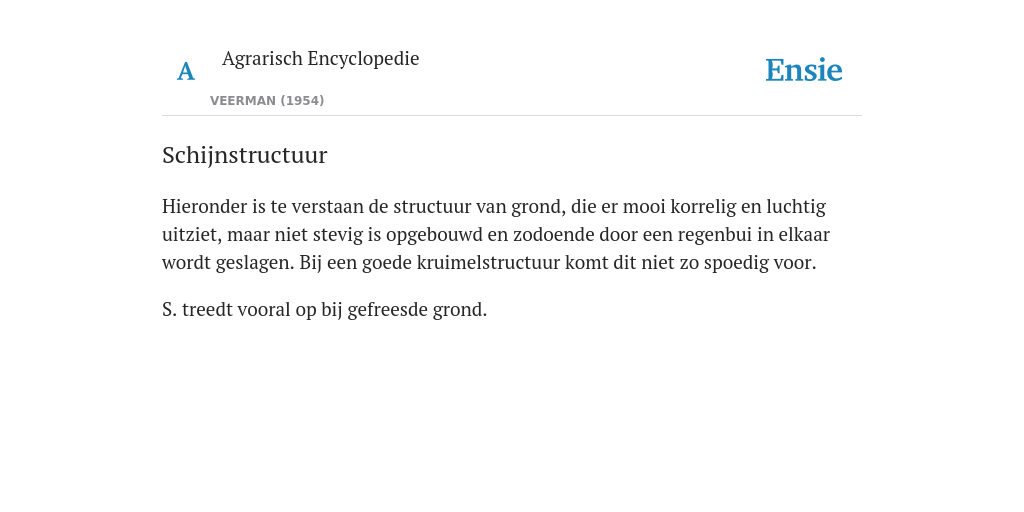 A Agrarisch Encyclopedie

VEERMAN (1954)

Ensie

Schijnstructuur

Hieronder is te verstaan de structuur van grond, die er mooi korrelig en luchtig uitziet, maar niet stevig is opgebouwd en zodoende door een regenbui in elkaar wordt geslagen. Bij een goede kruimelstructuur komt dit niet zo spoedig voor.

S. treedt vooral op bij gefreesde grond.